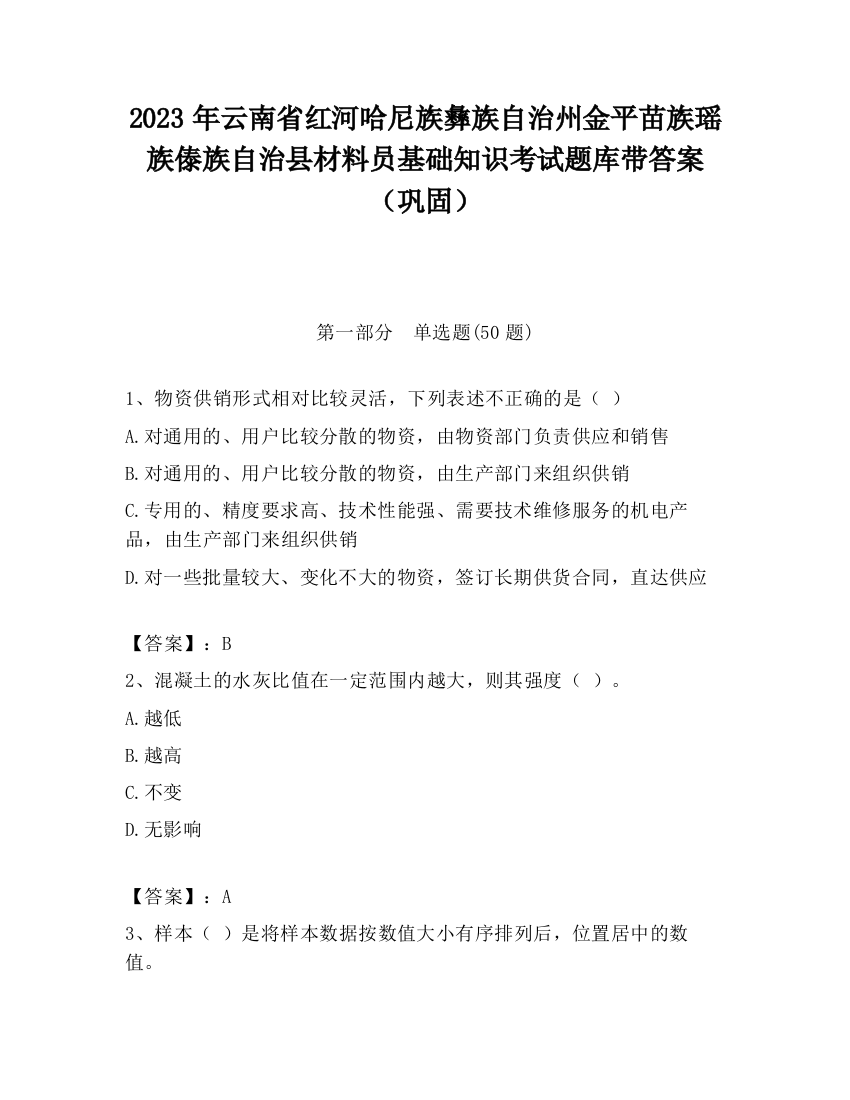 2023 年云南省红河哈尼族彝族自治州金平苗族瑶族傣族自治县材料员基础知识考试题库带答案（巩固）

第一部分　单选题(50 题)

1、物资供销形式相对比较灵活，下列表述不正确的是（ ）

A.对通用的、用户比较分散的物资，由物资部门负责供应和销售

B.对通用的、用户比较分散的物资，由生产部门来组织供销

C.专用的、精度要求高、技术性能强、需要技术维修服务的机电产品，由生产部门来组织供销

D.对一些批量较大、变化不大的物资，签订长期供货合同，直达供应

【答案】：B

2、混凝土的水灰比值在一定范围内越大，则其强度（ ）。

A.越低

B.越高

C.不变

D.无影响

【答案】：A

3、样本（ ）是将样本数据按数值大小有序排列后，位置居中的数值。